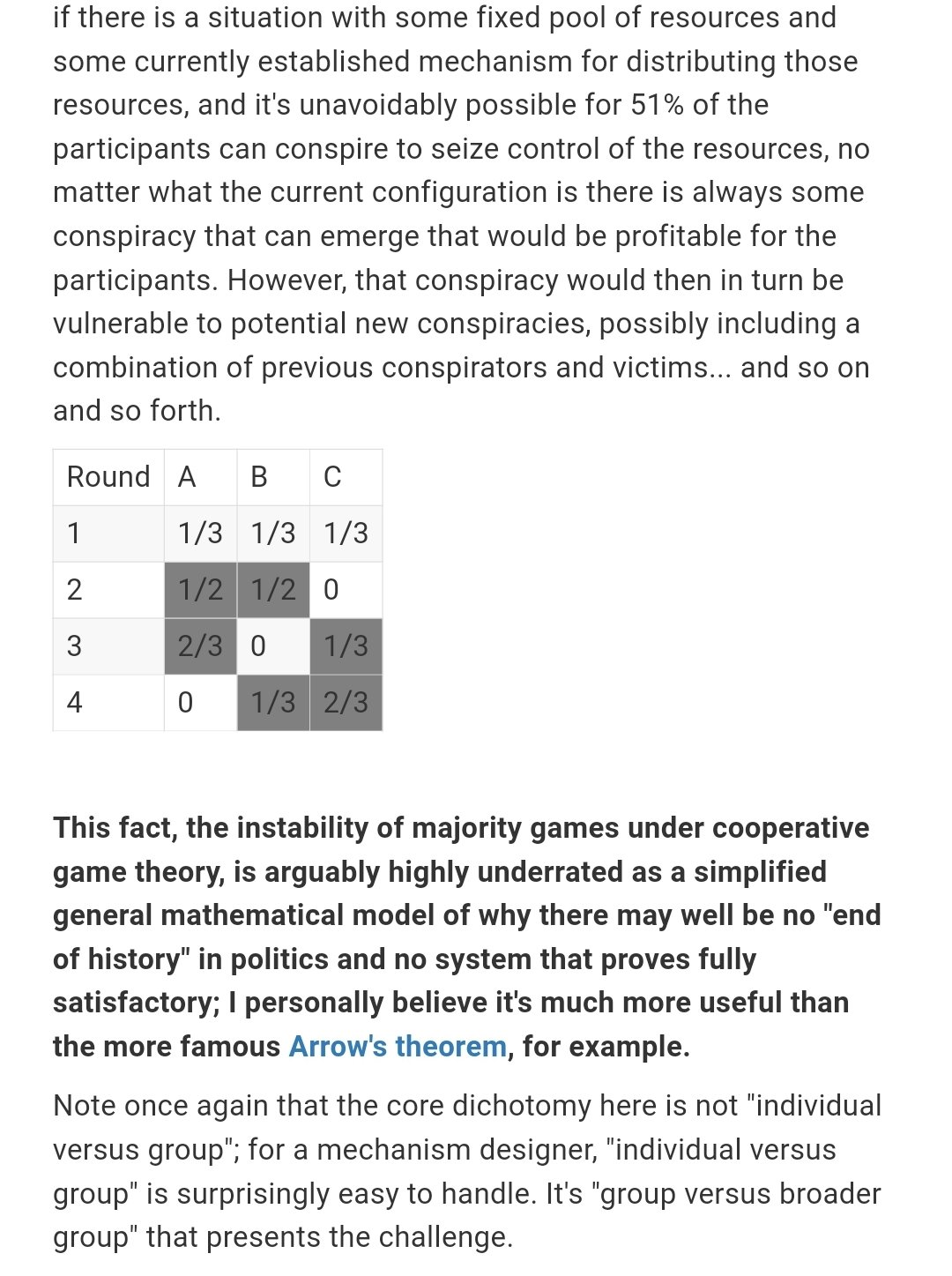 if there is a situation with some fixed pool of resources and some currently established mechanism for distributing those resources, and it's unavoidably possible for 51% of the participants can conspire to seize control of the resources, no matter what the current configuration is there is always some conspiracy that can emerge that would be profitable for the participants. However, that conspiracy would then in turn be vulnerable to potential new conspiracies, possibly including a combination of previous conspirators and victims... and so on and so forth.

| Round | A | B | C |
|---|---|---|---|
| 1 | 1/3 | 1/3 | 1/3 |
| 2 | 1/2 | 1/2 | 0 |
| 3 | 2/3 | 0 | 1/3 |
| 4 | 0 | 1/3 | 2/3 |

This fact, the instability of majority games under cooperative game theory, is arguably highly underrated as a simplified general mathematical model of why there may well be no "end of history" in politics and no system that proves fully satisfactory; I personally believe it's much more useful than the more famous Arrow's theorem, for example.

Note once again that the core dichotomy here is not "individual versus group"; for a mechanism designer, "individual versus group" is surprisingly easy to handle. It's "group versus broader group" that presents the challenge.